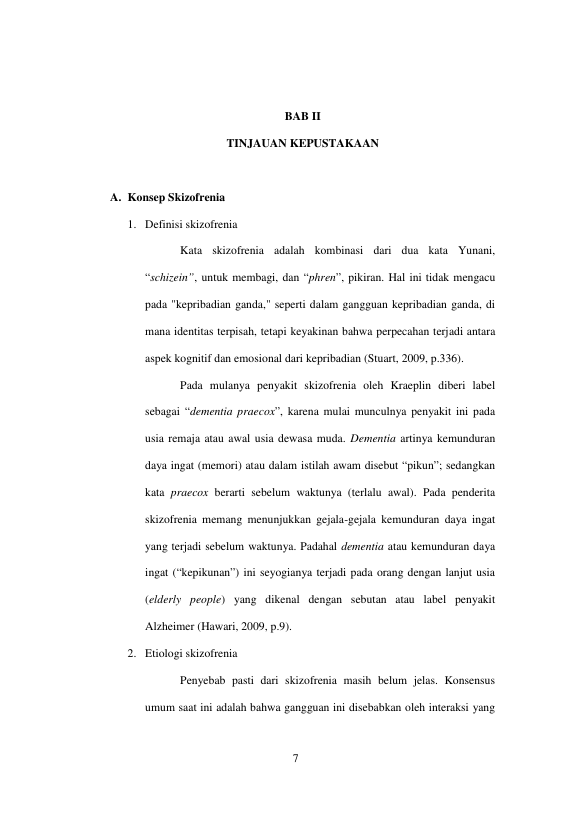 BAB II

TINJAUAN KEPUSTAKAAN

A. Konsep Skizofrenia

1. Definisi skizofrenia

Kata skizofrenia adalah kombinasi dari dua kata Yunani, "schizein", untuk membagi, dan "phren", pikiran. Hal ini tidak mengacu pada "kepribadian ganda," seperti dalam gangguan kepribadian ganda, di mana identitas terpisah, tetapi keyakinan bahwa perpecahan terjadi antara aspek kognitif dan emosional dari kepribadian (Stuart, 2009, p.336).

Pada mulanya penyakit skizofrenia oleh Kraeplin diberi label sebagai "dementia praecox", karena mulai munculnya penyakit ini pada usia remaja atau awal usia dewasa muda. Dementia artinya kemunduran daya ingat (memori) atau dalam istilah awam disebut "pikun"; sedangkan kata praecox berarti sebelum waktunya (terlalu awal). Pada penderita skizofrenia memang menunjukkan gejala-gejala kemunduran daya ingat yang terjadi sebelum waktunya. Padahal dementia atau kemunduran daya ingat ("kepikunan") ini seyogianya terjadi pada orang dengan lanjut usia (elderly people) yang dikenal dengan sebutan atau label penyakit Alzheimer (Hawari, 2009, p.9).

2. Etiologi skizofrenia

Penyebab pasti dari skizofrenia masih belum jelas. Konsensus umum saat ini adalah bahwa gangguan ini disebabkan oleh interaksi yang

7